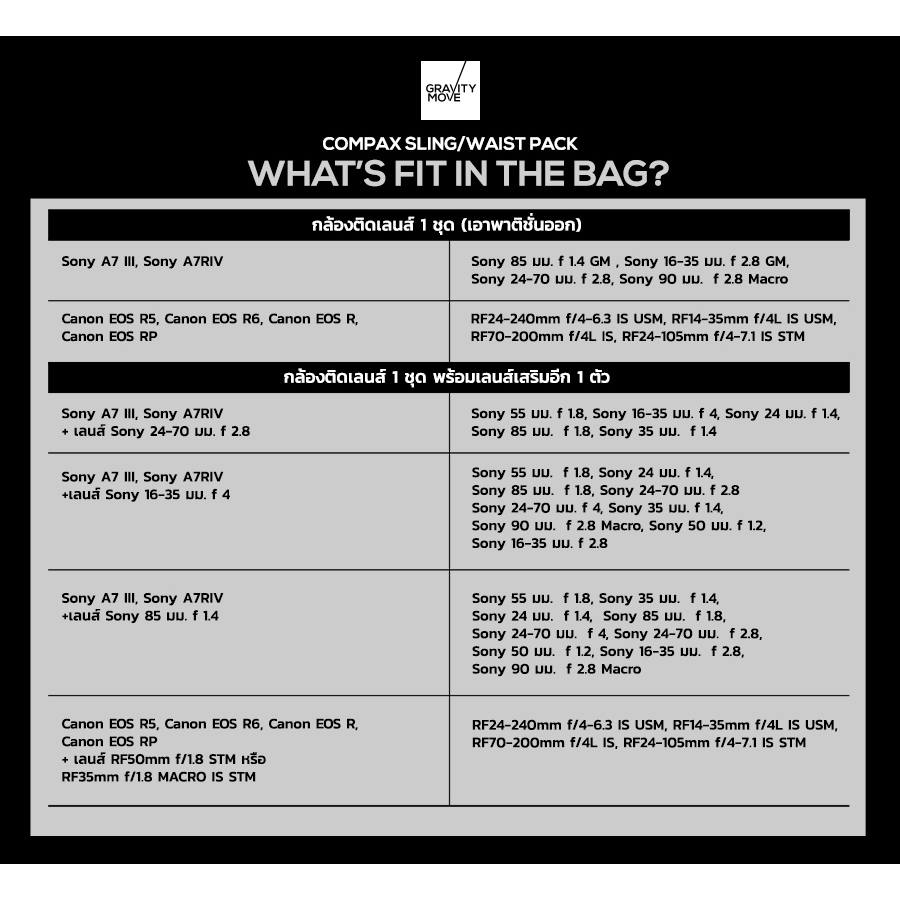 GRAVITY MOVE

COMPAX SLING/WAIST PACK
WHAT'S FIT IN THE BAG?

| กล้องติดเลนส์ 1 ชุด (เอาพาติชั่นออก) | |
|---|---|
| Sony A7 III, Sony A7RIV | Sony 85 มม. f 1.4 GM , Sony 16-35 มม. f 2.8 GM, Sony 24-70 มม. f 2.8, Sony 90 มม. f 2.8 Macro |
| Canon EOS R5, Canon EOS R6, Canon EOS R, Canon EOS RP | RF24-240mm f/4-6.3 IS USM, RF14-35mm f/4L IS USM, RF70-200mm f/4L IS, RF24-105mm f/4-7.1 IS STM |

| กล้องติดเลนส์ 1 ชุด พร้อมเลนส์เสริมอีก 1 ตัว | |
|---|---|
| Sony A7 III, Sony A7RIV + เลนส์ Sony 24-70 มม. f 2.8 | Sony 55 มม. f 1.8, Sony 16-35 มม. f 4, Sony 24 มม. f 1.4, Sony 85 มม. f 1.8, Sony 35 มม. f 1.4 |
| Sony A7 III, Sony A7RIV +เลนส์ Sony 16-35 มม. f 4 | Sony 55 มม. f 1.8, Sony 24 มม. f 1.4, Sony 85 มม. f 1.8, Sony 24-70 มม. f 2.8 Sony 24-70 มม. f 4, Sony 35 มม. f 1.4, Sony 90 มม. f 2.8 Macro, Sony 50 มม. f 1.2, Sony 16-35 มม. f 2.8 |
| Sony A7 III, Sony A7RIV +เลนส์ Sony 85 มม. f 1.4 | Sony 55 มม. f 1.8, Sony 35 มม. f 1.4, Sony 24 มม. f 1.4, Sony 85 มม. f 1.8, Sony 24-70 มม. f 4, Sony 24-70 มม. f 2.8, Sony 50 มม. f 1.2, Sony 16-35 มม. f 2.8, Sony 90 มม. f 2.8 Macro |
| Canon EOS R5, Canon EOS R6, Canon EOS R, Canon EOS RP + เลนส์ RF50mm f/1.8 STM หรือ RF35mm f/1.8 MACRO IS STM | RF24-240mm f/4-6.3 IS USM, RF14-35mm f/4L IS USM, RF70-200mm f/4L IS, RF24-105mm f/4-7.1 IS STM |